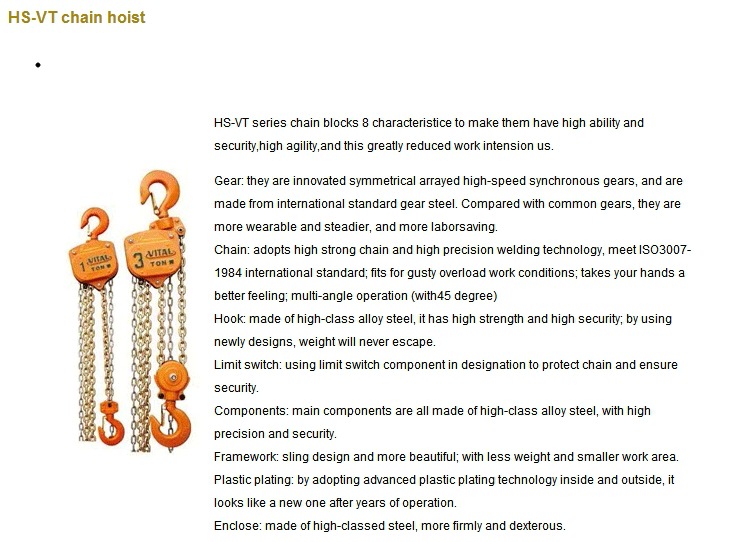 HS-VT chain hoist

•

1 VITAL TON

3 VITAL TON

HS-VT series chain blocks 8 characteristice to make them have high ability and security,high agility,and this greatly reduced work intension us.

Gear: they are innovated symmetrical arrayed high-speed synchronous gears, and are made from international standard gear steel. Compared with common gears, they are more wearable and steadier, and more laborsaving.
Chain: adopts high strong chain and high precision welding technology, meet ISO3007-1984 international standard; fits for gusty overload work conditions; takes your hands a better feeling; multi-angle operation (with45 degree)
Hook: made of high-class alloy steel, it has high strength and high security; by using newly designs, weight will never escape.
Limit switch: using limit switch component in designation to protect chain and ensure security.
Components: main components are all made of high-class alloy steel, with high precision and security.
Framework: sling design and more beautiful; with less weight and smaller work area.
Plastic plating: by adopting advanced plastic plating technology inside and outside, it looks like a new one after years of operation.
Enclose: made of high-classed steel, more firmly and dexterous.